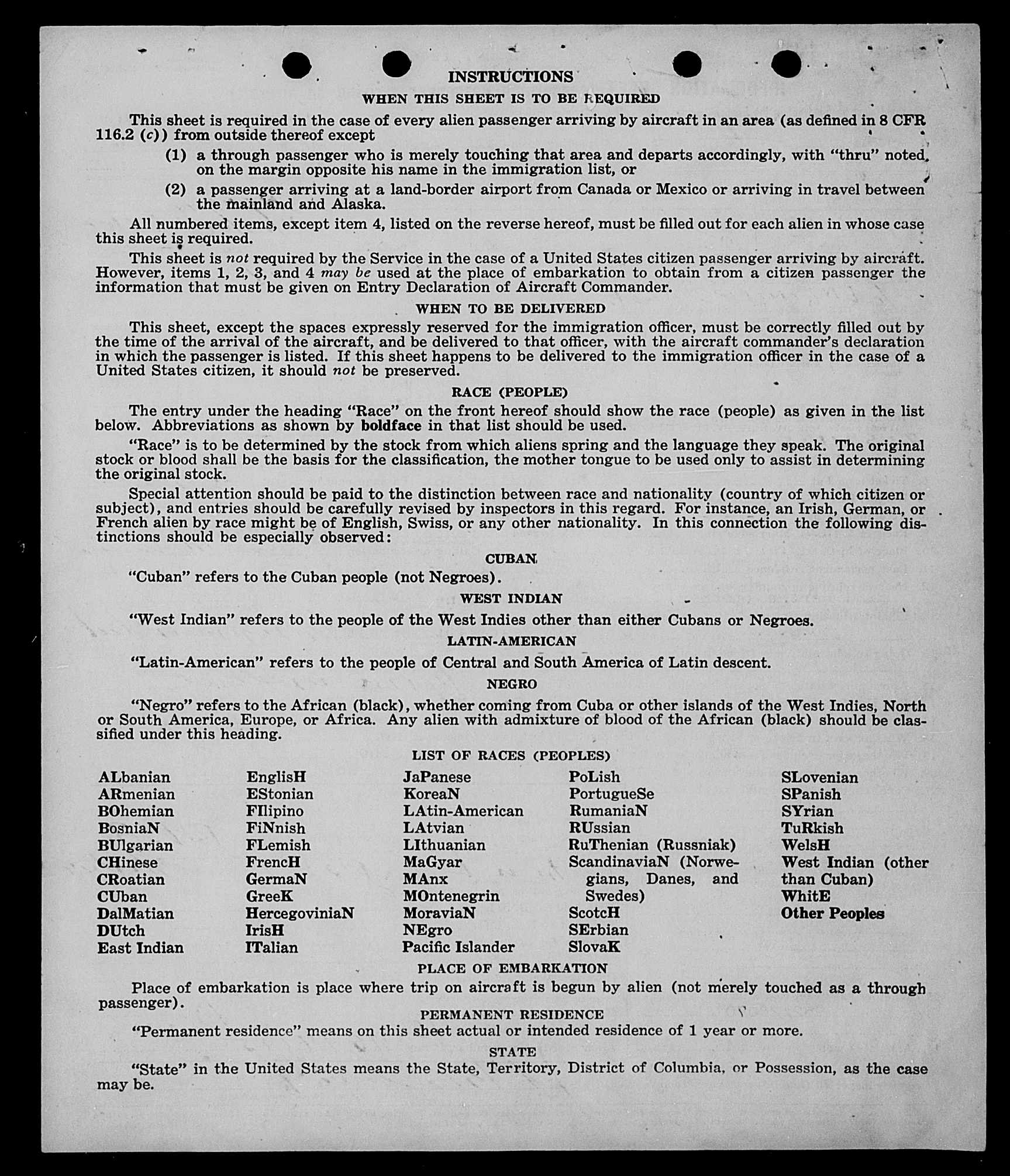 INSTRUCTIONS
WHEN THIS SHEET IS TO BE REQUIRED

This sheet is required in the case of every alien passenger arriving by aircraft in an area (as defined in 8 CFR 116.2 (c)) from outside thereof except

(1) a through passenger who is merely touching that area and departs accordingly, with "thru" noted on the margin opposite his name in the immigration list, or

(2) a passenger arriving at a land-border airport from Canada or Mexico or arriving in travel between the mainland and Alaska.

All numbered items, except item 4, listed on the reverse hereof, must be filled out for each alien in whose case this sheet is required.

This sheet is not required by the Service in the case of a United States citizen passenger arriving by aircraft. However, items 1, 2, 3, and 4 may be used at the place of embarkation to obtain from a citizen passenger the information that must be given on Entry Declaration of Aircraft Commander.

WHEN TO BE DELIVERED

This sheet, except the spaces expressly reserved for the immigration officer, must be correctly filled out by the time of the arrival of the aircraft, and be delivered to that officer, with the aircraft commander's declaration in which the passenger is listed. If this sheet happens to be delivered to the immigration officer in the case of a United States citizen, it should not be preserved.

RACE (PEOPLE)

The entry under the heading "Race" on the front hereof should show the race (people) as given in the list below. Abbreviations as shown by boldface in that list should be used.

"Race" is to be determined by the stock from which aliens spring and the language they speak. The original stock or blood shall be the basis for the classification, the mother tongue to be used only to assist in determining the original stock.

Special attention should be paid to the distinction between race and nationality (country of which citizen or subject), and entries should be carefully revised by inspectors in this regard. For instance, an Irish, German, or French alien by race might be of English, Swiss, or any other nationality. In this connection the following distinctions should be especially observed:

CUBAN

"Cuban" refers to the Cuban people (not Negroes).

WEST INDIAN

"West Indian" refers to the people of the West Indies other than either Cubans or Negroes.

LATIN-AMERICAN

"Latin-American" refers to the people of Central and South America of Latin descent.

NEGRO

"Negro" refers to the African (black), whether coming from Cuba or other islands of the West Indies, North or South America, Europe, or Africa. Any alien with admixture of blood of the African (black) should be classified under this heading.

LIST OF RACES (PEOPLES)

ALbanian
ARmenian
BOhemian
BosniaN
BUlgarian
CHinese
CRoatian
CUban
DalMatian
DUtch
East Indian

EnglisH
EStonian
FIlipino
FiNnish
FLemish
FrencH
GermaN
GreeK
HercegoviniaN
IrisH
ITalian

JaPanese
KoreaN
LAtin-American
LAtvian
LIthuanian
MaGyar
MAnx
MOntenegrin
MoraviaN
NEgro
Pacific Islander

PoLish
PortugueSe
RumaniaN
RUssian
RuThenian (Russniak)
ScandinaviaN (Norwegians, Danes, and Swedes)
ScotcH
SErbian
SlovaK

SLovenian
SPanish
SYrian
TuRkish
WelsH
West Indian (other than Cuban)
WhitE
Other Peoples

PLACE OF EMBARKATION

Place of embarkation is place where trip on aircraft is begun by alien (not merely touched as a through passenger).

PERMANENT RESIDENCE

"Permanent residence" means on this sheet actual or intended residence of 1 year or more.

STATE

"State" in the United States means the State, Territory, District of Columbia, or Possession, as the case may be.